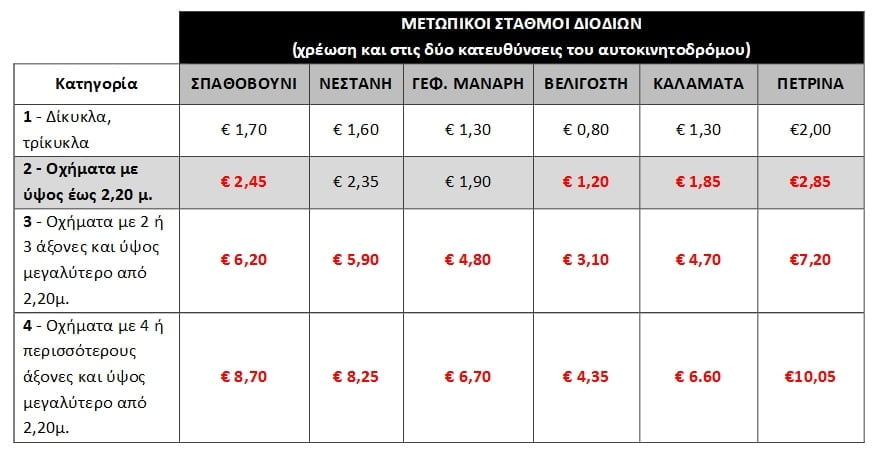 | | ΜΕΤΩΠΙΚΟΙ ΣΤΑΘΜΟΙ ΔΙΟΔΙΩΝ (χρέωση και στις δύο κατευθύνσεις του αυτοκινητοδρόμου) | | | | | |
|---|---|---|---|---|---|---|
| Κατηγορία | ΣΠΑΘΟΒΟΥΝΙ | ΝΕΣΤΑΝΗ | ΓΕΦ. ΜΑΝΑΡΗ | ΒΕΛΙΓΟΣΤΗ | ΚΑΛΑΜΑΤΑ | ΠΕΤΡΙΝΑ |
| 1 - Δίκυκλα, τρίκυκλα | € 1,70 | € 1,60 | € 1,30 | € 0,80 | € 1,30 | €2,00 |
| 2 - Οχήματα με ύψος έως 2,20 μ. | € 2,45 | € 2,35 | € 1,90 | € 1,20 | € 1,85 | €2,85 |
| 3 - Οχήματα με 2 ή 3 άξονες και ύψος μεγαλύτερο από 2,20μ. | € 6,20 | € 5,90 | € 4,80 | € 3,10 | € 4,70 | €7,20 |
| 4 - Οχήματα με 4 ή περισσότερους άξονες και ύψος μεγαλύτερο από 2,20μ. | € 8,70 | € 8,25 | € 6,70 | € 4,35 | € 6.60 | €10,05 |